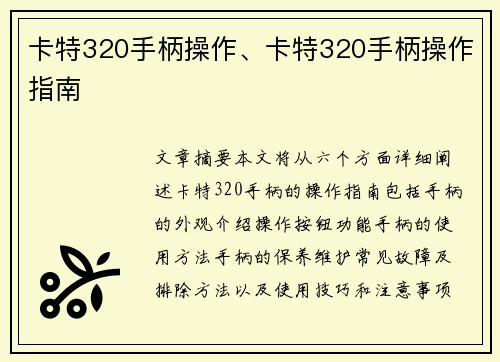 卡特320手柄操作、卡特320手柄操作指南

文章摘要本文将从六个方面详细阐述卡特320手柄的操作指南包括手柄的外观介绍操作按钮功能手柄的使用方法手柄的保养维护常见故障及排除方法以及使用技巧和注意事项